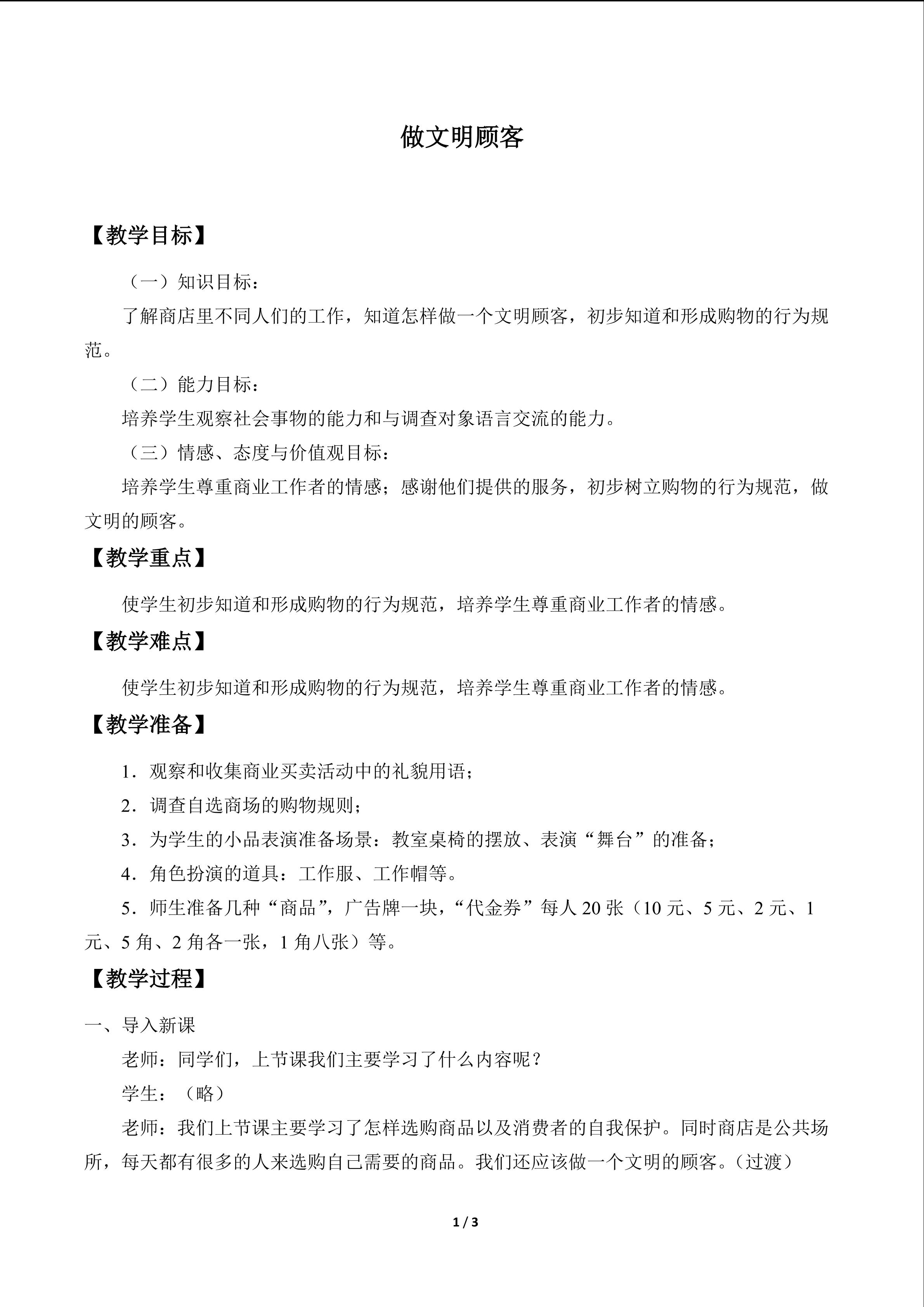 做文明顾客

【教学目标】

（一）知识目标：

了解商店里不同人们的工作，知道怎样做一个文明顾客，初步知道和形成购物的行为规范。

（二）能力目标：

培养学生观察社会事物的能力和与调查对象语言交流的能力。

（三）情感、态度与价值观目标：

培养学生尊重商业工作者的情感；感谢他们提供的服务，初步树立购物的行为规范，做文明的顾客。

【教学重点】

使学生初步知道和形成购物的行为规范，培养学生尊重商业工作者的情感。

【教学难点】

使学生初步知道和形成购物的行为规范，培养学生尊重商业工作者的情感。

【教学准备】

1.观察和收集商业买卖活动中的礼貌用语；

2.调查自选商场的购物规则；

3.为学生的小品表演准备场景：教室桌椅的摆放、表演“舞台”的准备；

4.角色扮演的道具：工作服、工作帽等。

5.师生准备几种“商品”，广告牌一块，“代金券”每人20张（10元、5元、2元、1元、5角、2角各一张，1角八张）等。

【教学过程】

一、导入新课

老师：同学们，上节课我们主要学习了什么内容呢？

学生：（略）

老师：我们上节课主要学习了怎样选购商品以及消费者的自我保护。同时商店是公共场所，每天都有很多的人来选购自己需要的商品。我们还应该做一个文明的顾客。（过渡）

1 / 3